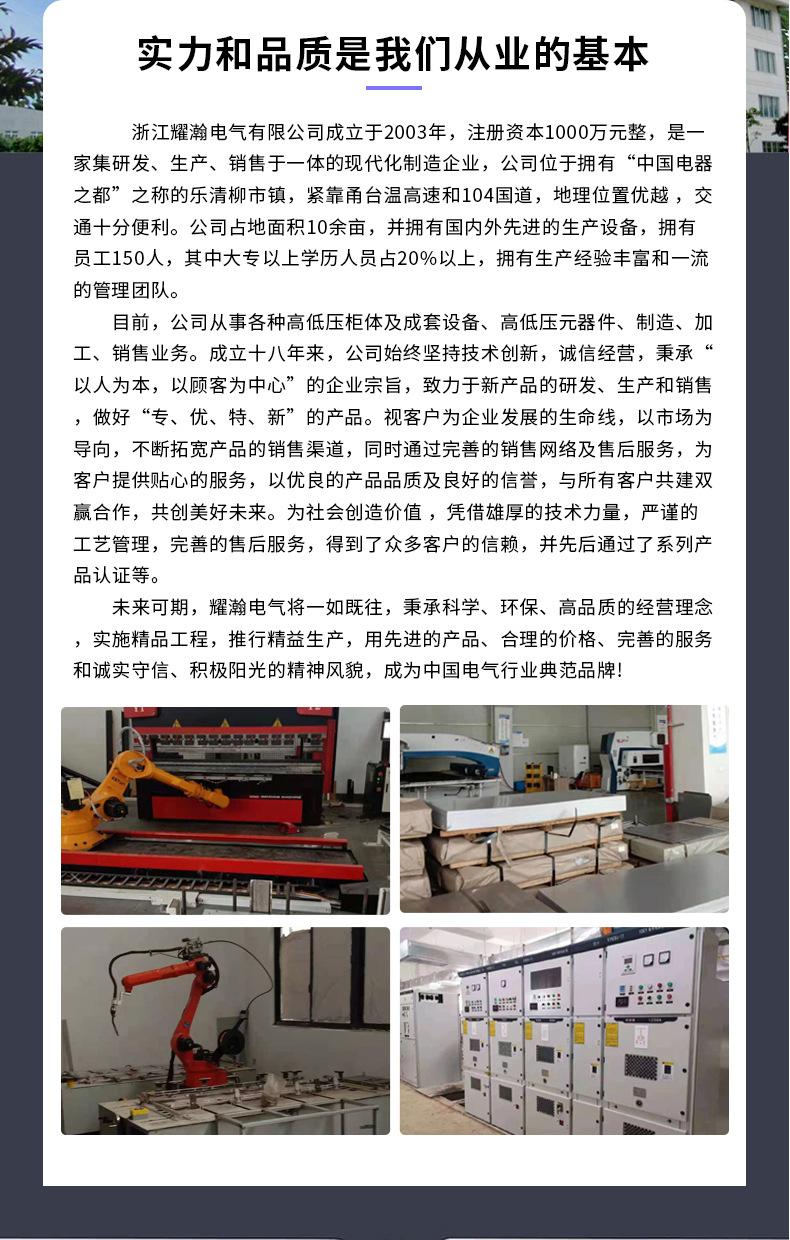 实力和品质是我们从业的基本

浙江耀瀚电气有限公司成立于2003年，注册资本1000万元整，是一家集研发、生产、销售于一体的现代化制造企业，公司位于拥有“中国电器之都”之称的乐清柳市镇，紧靠甬台温高速和104国道，地理位置优越，交通十分便利。公司占地面积10余亩，并拥有国内外先进的生产设备，拥有员工150人，其中大专以上学历人员占20%以上，拥有生产经验丰富和一流的管理团队。

目前，公司从事各种高低压柜体及成套设备、高低压元器件、制造、加工、销售业务。成立十八年来，公司始终坚持技术创新，诚信经营，秉承“以人为本，以顾客为中心”的企业宗旨，致力于新产品的研发、生产和销售，做好“专、优、特、新”的产品。视客户为企业发展的生命线，以市场为导向，不断拓宽产品的销售渠道，同时通过完善的销售网络及售后服务，为客户提供贴心的服务，以优良的产品品质及良好的信誉，与所有客户共建双赢合作，共创美好未来。为社会创造价值，凭借雄厚的技术力量，严谨的工艺管理，完善的售后服务，得到了众多客户的信赖，并先后通过了系列产品认证等。

未来可期，耀瀚电气将一如既往，秉承科学、环保、高品质的经营理念，实施精品工程，推行精益生产，用先进的产品、合理的价格、完善的服务和诚实守信、积极阳光的精神风貌，成为中国电气行业典范品牌!